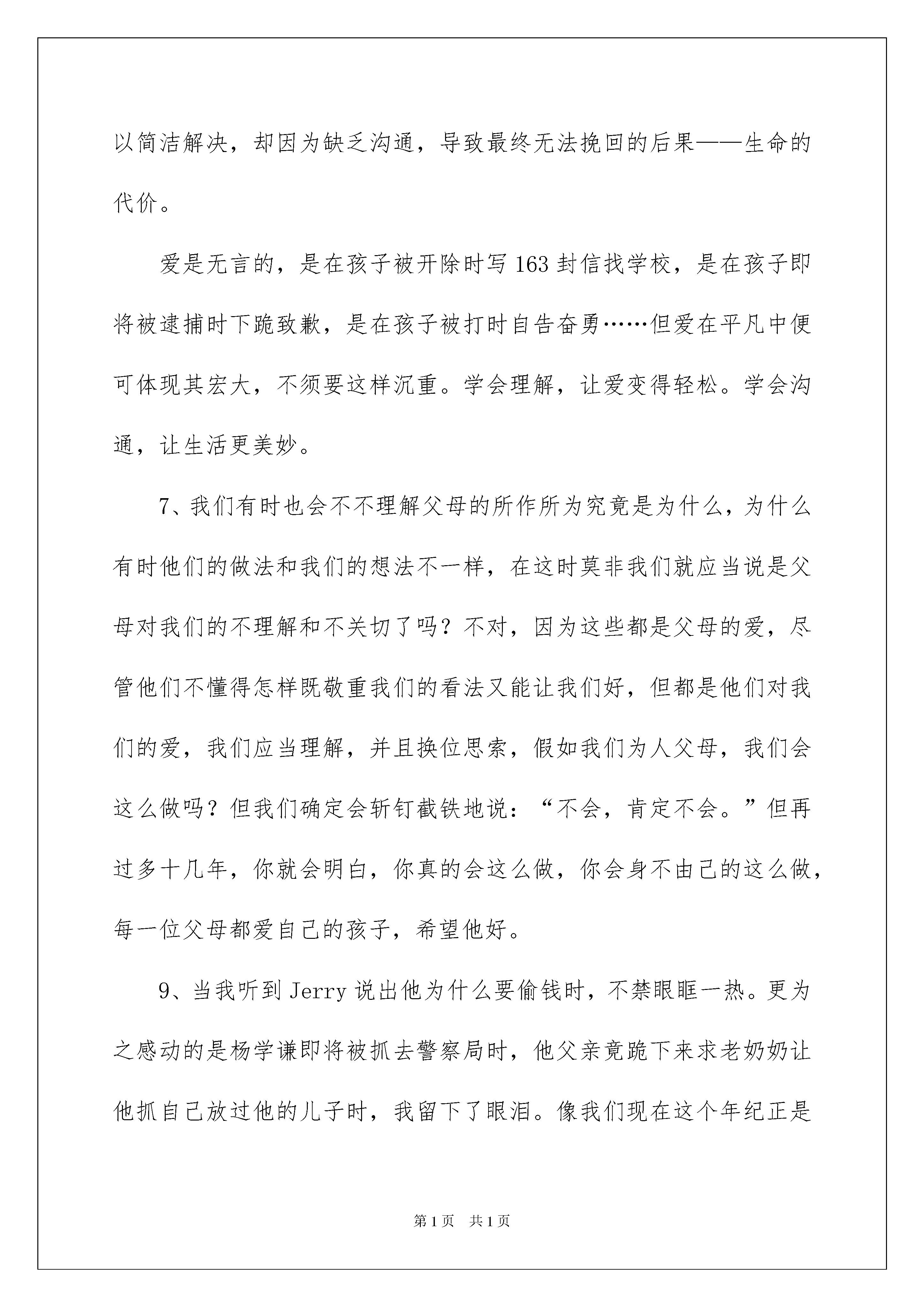 以简洁解决，却因为缺乏沟通，导致最终无法挽回的后果——生命的代价。

爱是无言的，是在孩子被开除时写163封信找学校，是在孩子即将被逮捕时下跪致歉，是在孩子被打时自告奋勇……但爱在平凡中便可体现其宏大，不须要这样沉重。学会理解，让爱变得轻松。学会沟通，让生活更美妙。

7、我们有时也会不不理解父母的所作所为究竟是为什么，为什么有时他们的做法和我们的想法不一样，在这时莫非我们就应当说是父母对我们的不理解和不关切了吗？不对，因为这些都是父母的爱，尽管他们不懂得怎样既敬重我们的看法又能让我们好，但都是他们对我们的爱，我们应当理解，并且换位思索，假如我们为人父母，我们会这么做吗？但我们确定会斩钉截铁地说：“不会，肯定不会。”但再过多十几年，你就会明白，你真的会这么做，你会身不由己的这么做，每一位父母都爱自己的孩子，希望他好。

9、当我听到Jerry说出他为什么要偷钱时，不禁眼眶一热。更为之感动的是杨学谦即将被抓去警察局时，他父亲竟跪下来求老奶奶让他抓自己放过他的儿子时，我留下了眼泪。像我们现在这个年纪正是

第1页 共1页